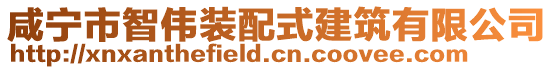 咸宁市智伟装配式建筑有限公司
http://xnxanthefield.cn.coovee.com